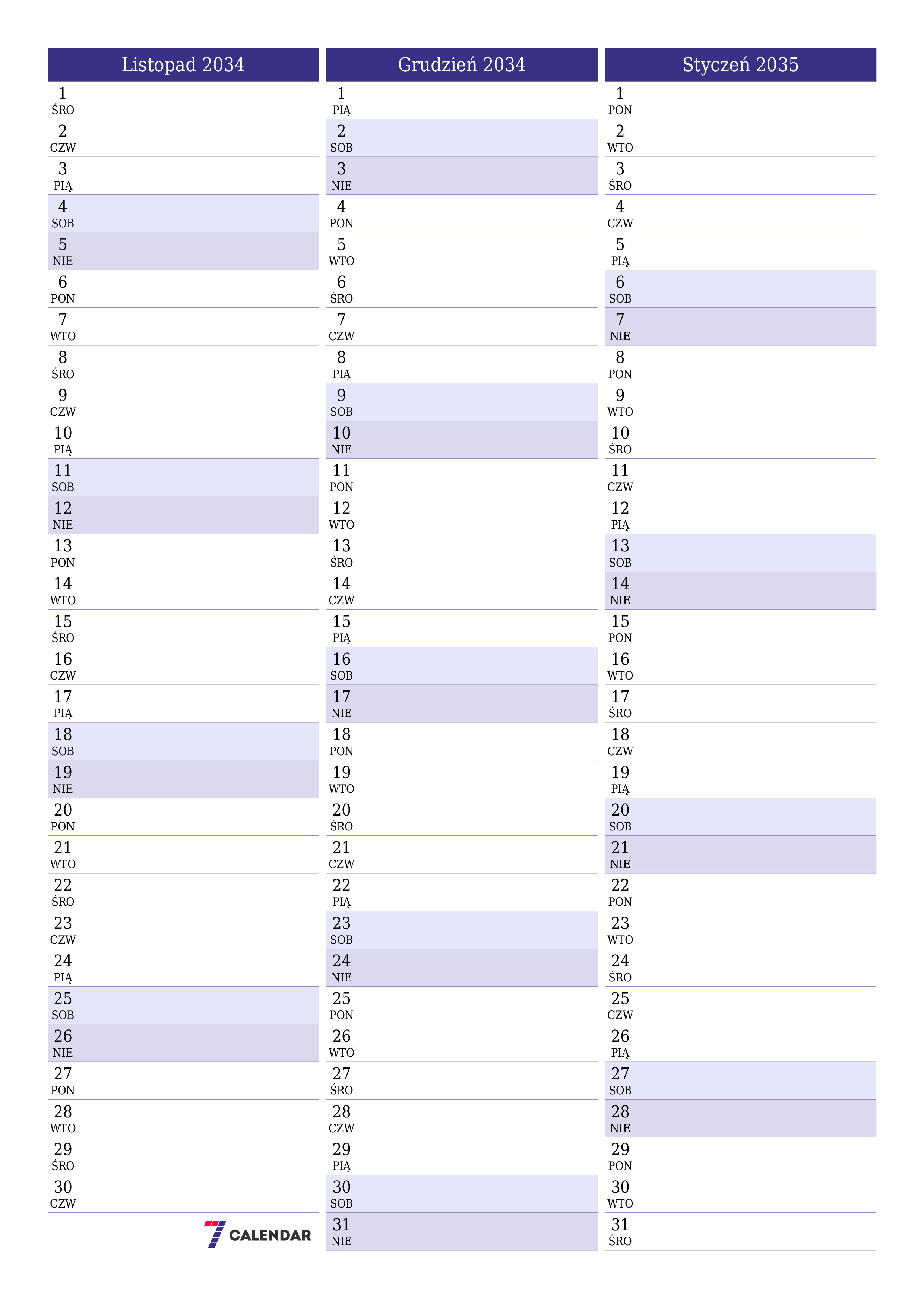 Listopad 2034

1 ŚRO
2 CZW
3 PIĄ
4 SOB
5 NIE
6 PON
7 WTO
8 ŚRO
9 CZW
10 PIĄ
11 SOB
12 NIE
13 PON
14 WTO
15 ŚRO
16 CZW
17 PIĄ
18 SOB
19 NIE
20 PON
21 WTO
22 ŚRO
23 CZW
24 PIĄ
25 SOB
26 NIE
27 PON
28 WTO
29 ŚRO
30 CZW

7 CALENDAR

Grudzień 2034

1 PIĄ
2 SOB
3 NIE
4 PON
5 WTO
6 ŚRO
7 CZW
8 PIĄ
9 SOB
10 NIE
11 PON
12 WTO
13 ŚRO
14 CZW
15 PIĄ
16 SOB
17 NIE
18 PON
19 WTO
20 ŚRO
21 CZW
22 PIĄ
23 SOB
24 NIE
25 PON
26 WTO
27 ŚRO
28 CZW
29 PIĄ
30 SOB
31 NIE

Styczeń 2035

1 PON
2 WTO
3 ŚRO
4 CZW
5 PIĄ
6 SOB
7 NIE
8 PON
9 WTO
10 ŚRO
11 CZW
12 PIĄ
13 SOB
14 NIE
15 PON
16 WTO
17 ŚRO
18 CZW
19 PIĄ
20 SOB
21 NIE
22 PON
23 WTO
24 ŚRO
25 CZW
26 PIĄ
27 SOB
28 NIE
29 PON
30 WTO
31 ŚRO